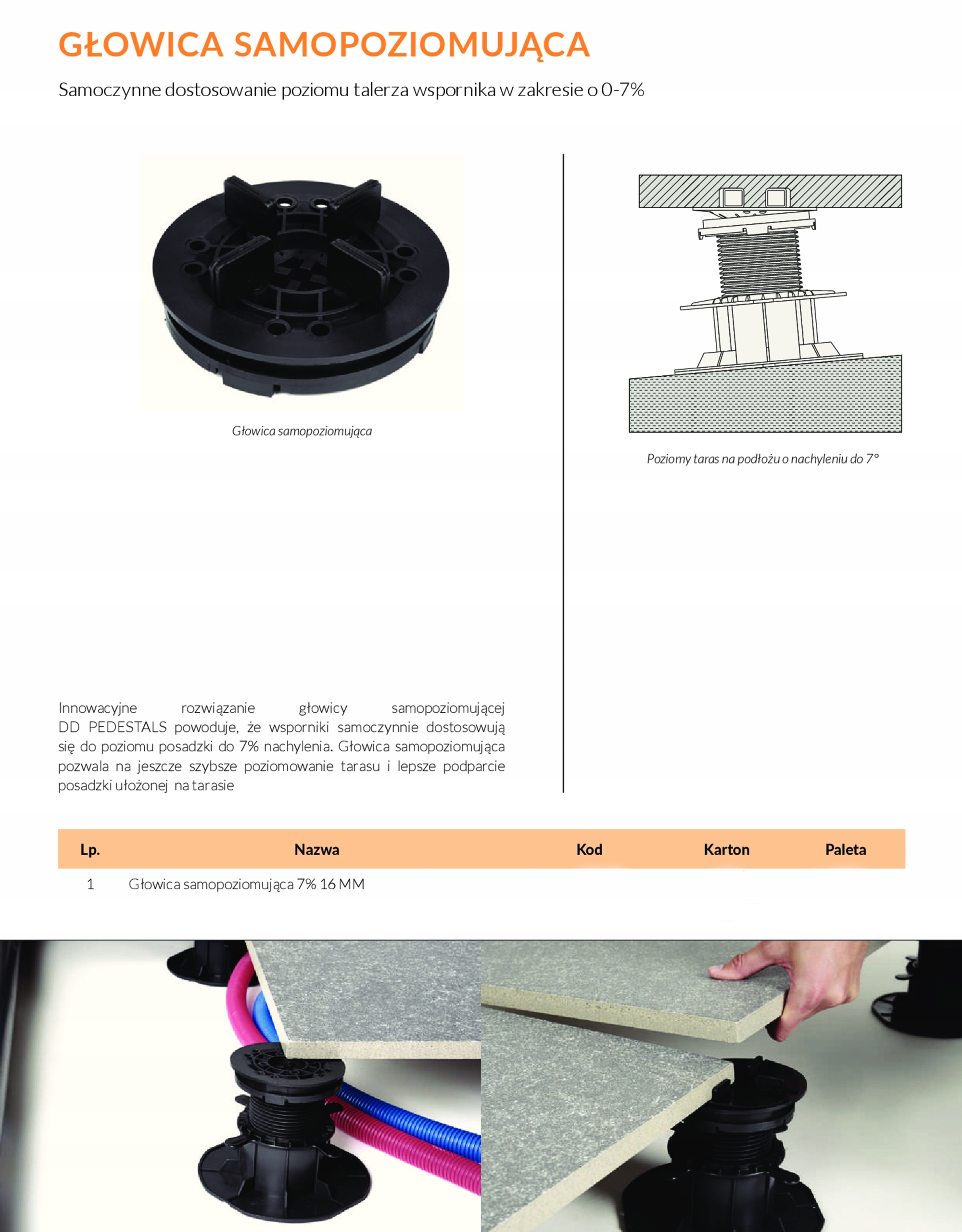 GŁOWICA SAMOPOZIOMUJĄCA

Samoczynne dostosowanie poziomu talerza wspornika w zakresie o 0-7%

Głowica samopoziomująca

Poziomy taras na podłożu o nachyleniu do 7°

Innowacyjne rozwiązanie głowicy samopoziomującej DD PEDESTALS powoduje, że wsporniki samoczynnie dostosowują się do poziomu posadzki do 7% nachylenia. Głowica samopoziomująca pozwala na jeszcze szybsze poziomowanie tarasu i lepsze podparcie posadzki ułożonej na tarasie

| Lp. | Nazwa | Kod | Karton | Paleta |
|---|---|---|---|---|
| 1 | Głowica samopoziomująca 7% 16 MM | | | |